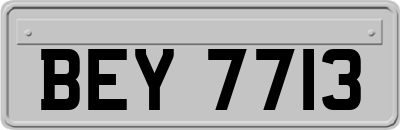 BEY 7713